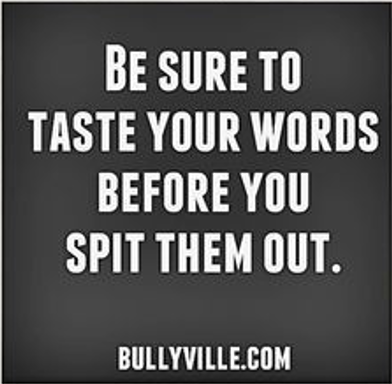 BE SURE TO TASTE YOUR WORDS BEFORE YOU SPIT THEM OUT.

BULLYVILLE.COM